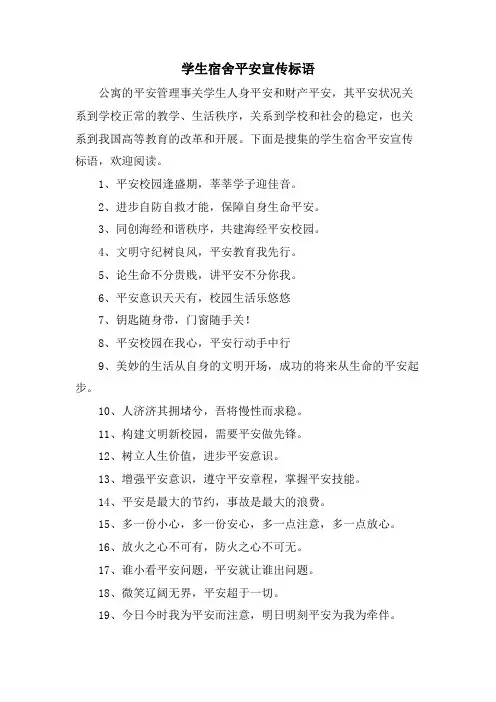 学生宿舍平安宣传标语

公寓的平安管理事关学生人身平安和财产平安，其平安状况关系到学校正常的教学、生活秩序，关系到学校和社会的稳定，也关系到我国高等教育的改革和开展。下面是搜集的学生宿舍平安宣传标语，欢迎阅读。

1、平安校园逢盛期，莘莘学子迎佳音。

2、进步自防自救才能，保障自身生命平安。

3、同创海经和谐秩序，共建海经平安校园。

4、文明守纪树良风，平安教育我先行。

5、论生命不分贵贱，讲平安不分你我。

6、平安意识天天有，校园生活乐悠悠

7、钥匙随身带，门窗随手关！

8、平安校园在我心，平安行动手中行

9、美妙的生活从自身的文明开场，成功的将来从生命的平安起步。

10、人济济其拥堵兮，吾将慢性而求稳。

11、构建文明新校园，需要平安做先锋。

12、树立人生价值，进步平安意识。

13、增强平安意识，遵守平安章程，掌握平安技能。

14、平安是最大的节约，事故是最大的浪费。

15、多一份小心，多一份安心，多一点注意，多一点放心。

16、放火之心不可有，防火之心不可无。

17、谁小看平安问题，平安就让谁出问题。

18、微笑辽阔无界，平安超于一切。

19、今日今时我为平安而注意，明日明刻平安为我为牵伴。